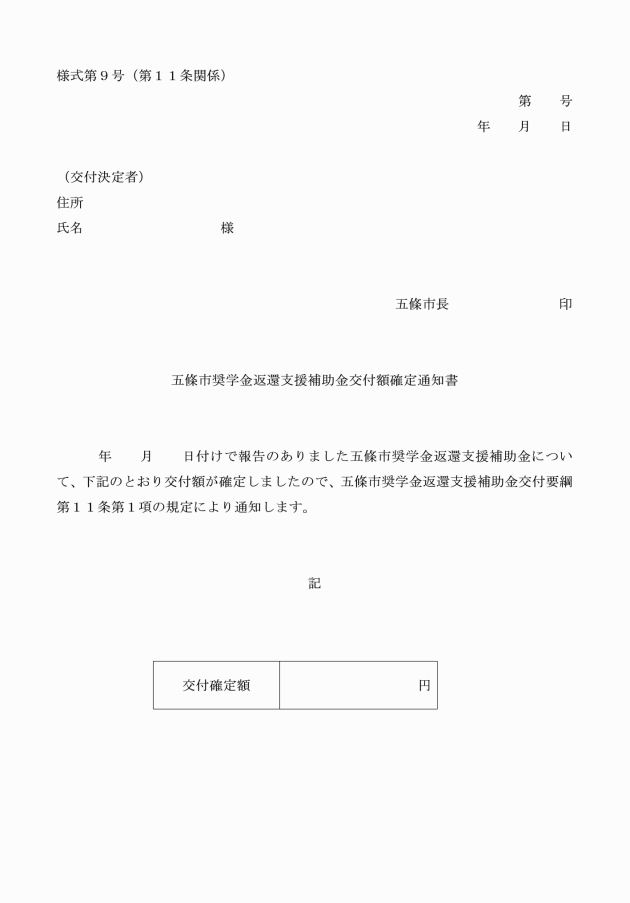 様式第９号（第１１条関係）

第　　号
年　　月　　日

（交付決定者）
住所
氏名　　　　　　　　　　様

五條市長　　　　　　　印

五條市奨学金返還支援補助金交付額確定通知書

年　　月　　日付けで報告のありました五條市奨学金返還支援補助金について、下記のとおり交付額が確定しましたので、五條市奨学金返還支援補助金交付要綱第１１条第１項の規定により通知します。

記

| 交付確定額 | 円 |
|---|---|